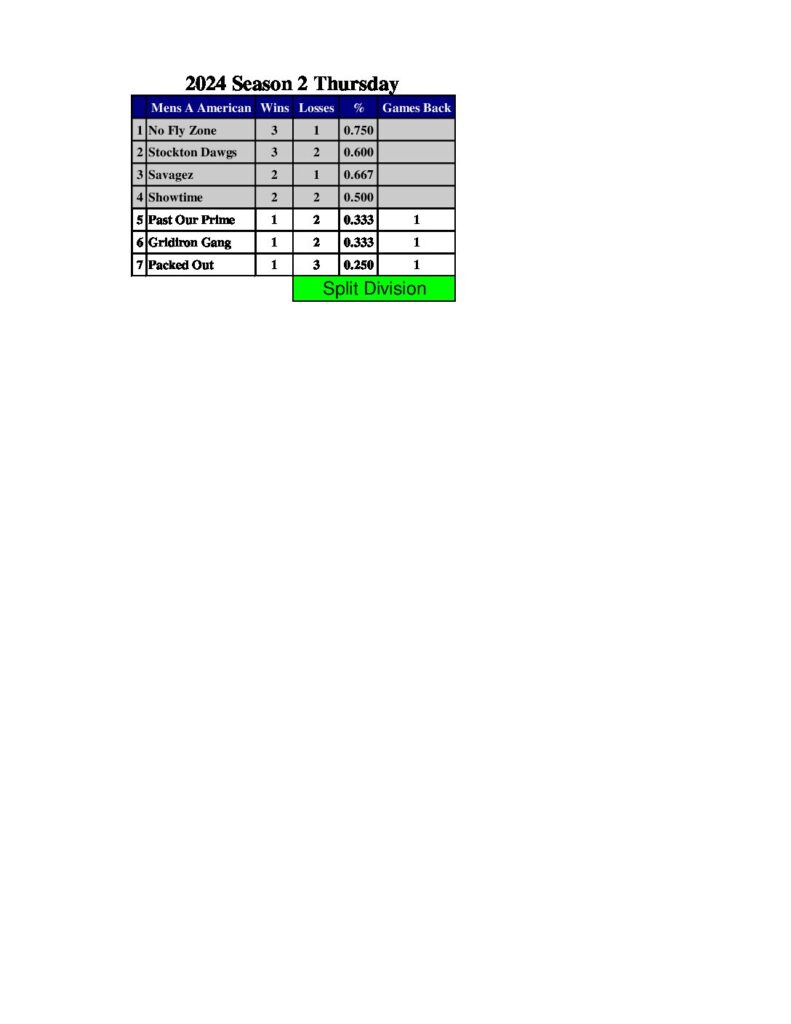 2024 Season 2 Thursday

|   | Mens A American | Wins | Losses | % | Games Back |
|---|---|---|---|---|---|
| 1 | No Fly Zone | 3 | 1 | 0.750 | |
| 2 | Stockton Dawgs | 3 | 2 | 0.600 | |
| 3 | Savagez | 2 | 1 | 0.667 | |
| 4 | Showtime | 2 | 2 | 0.500 | |
| 5 | Past Our Prime | 1 | 2 | 0.333 | 1 |
| 6 | Gridiron Gang | 1 | 2 | 0.333 | 1 |
| 7 | Packed Out | 1 | 3 | 0.250 | 1 |

Split Division